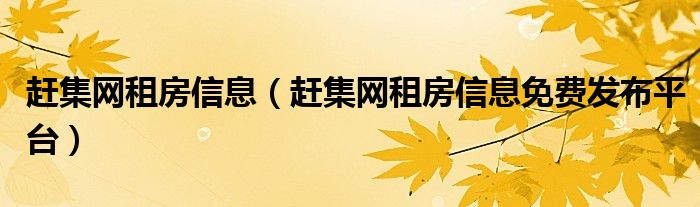 赶集网租房信息（赶集网租房信息免费发布平台）